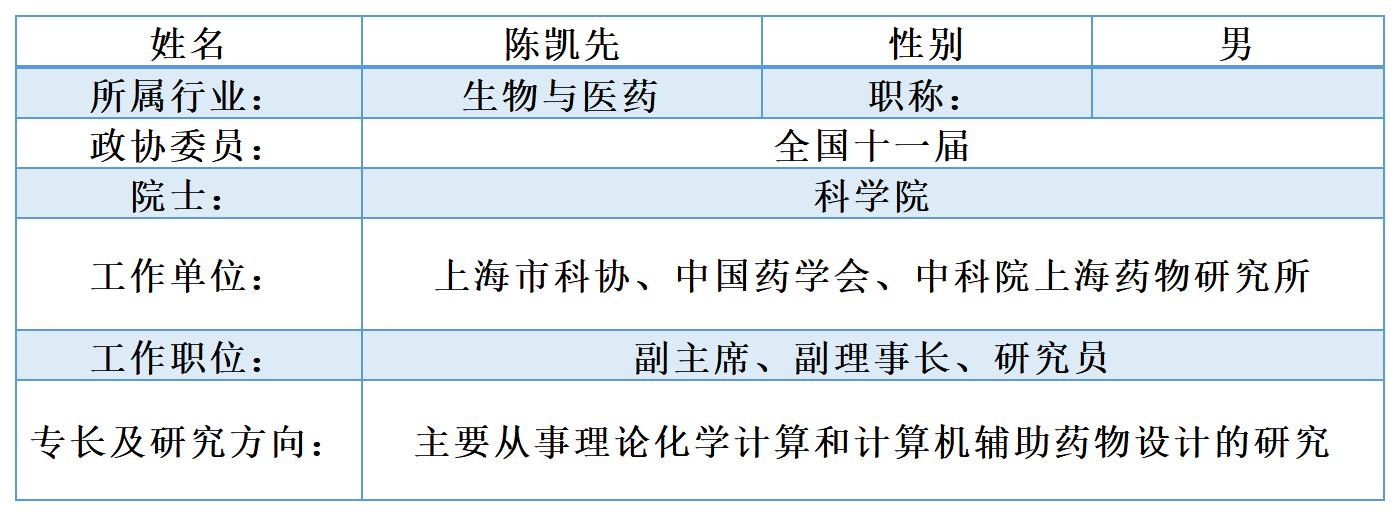 | 姓名 | 陈凯先 | 性别 | 男 |
|---|---|---|---|
| 所属行业： | 生物与医药 | 职称： |  |
| 政协委员： | 全国十一届 |  |  |
| 院士： | 科学院 |  |  |
| 工作单位： | 上海市科协、中国药学会、中科院上海药物研究所 |  |  |
| 工作职位： | 副主席、副理事长、研究员 |  |  |
| 专长及研究方向： | 主要从事理论化学计算和计算机辅助药物设计的研究 |  |  |